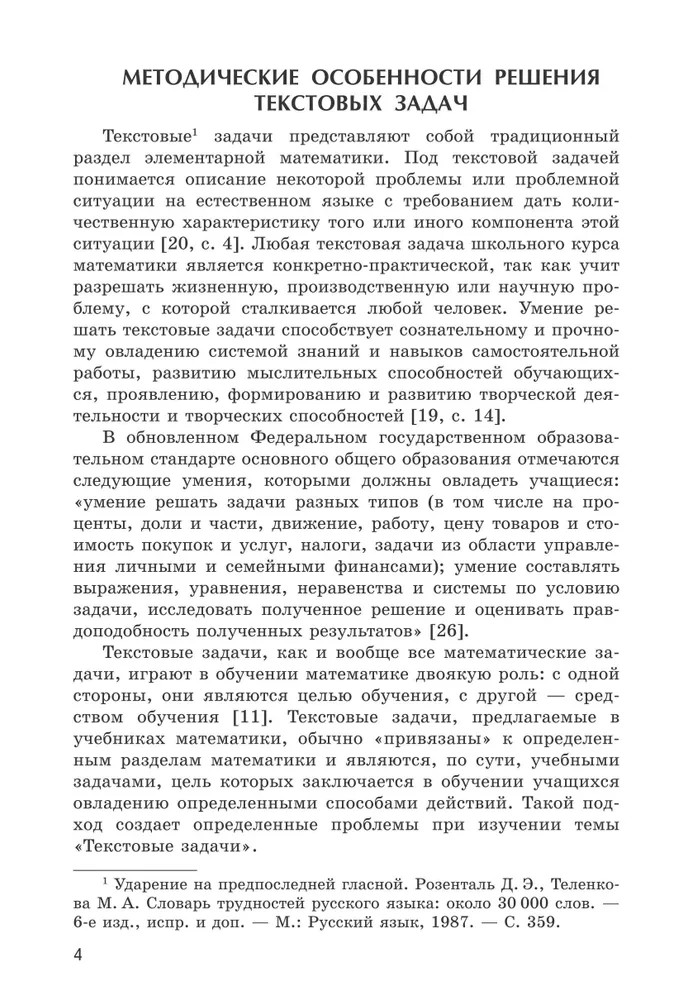 МЕТОДИЧЕСКИЕ ОСОБЕННОСТИ РЕШЕНИЯ ТЕКСТОВЫХ ЗАДАЧ

Текстовые$^1$ задачи представляют собой традиционный раздел элементарной математики. Под текстовой задачей понимается описание некоторой проблемы или проблемной ситуации на естественном языке с требованием дать количественную характеристику того или иного компонента этой ситуации [20, с. 4]. Любая текстовая задача школьного курса математики является конкретно-практической, так как учит разрешать жизненную, производственную или научную проблему, с которой сталкивается любой человек. Умение решать текстовые задачи способствует сознательному и прочному овладению системой знаний и навыков самостоятельной работы, развитию мыслительных способностей обучающихся, проявлению, формированию и развитию творческой деятельности и творческих способностей [19, с. 14].

В обновленном Федеральном государственном образовательном стандарте основного общего образования отмечаются следующие умения, которыми должны овладеть учащиеся: «умение решать задачи разных типов (в том числе на проценты, доли и части, движение, работу, цену товаров и стоимость покупок и услуг, налоги, задачи из области управления личными и семейными финансами); умение составлять выражения, уравнения, неравенства и системы по условию задачи, исследовать полученное решение и оценивать правдоподобность полученных результатов» [26].

Текстовые задачи, как и вообще все математические задачи, играют в обучении математике двоякую роль: с одной стороны, они являются целью обучения, с другой — средством обучения [11]. Текстовые задачи, предлагаемые в учебниках математики, обычно «привязаны» к определенным разделам математики и являются, по сути, учебными задачами, цель которых заключается в обучении учащихся овладению определенными способами действий. Такой подход создает определенные проблемы при изучении темы «Текстовые задачи».

$^1$ Ударение на предпоследней гласной. Розенталь Д. Э., Теленкова М. А. Словарь трудностей русского языка: около 30 000 слов. — 6-е изд., испр. и доп. — М.: Русский язык, 1987. — С. 359.

4